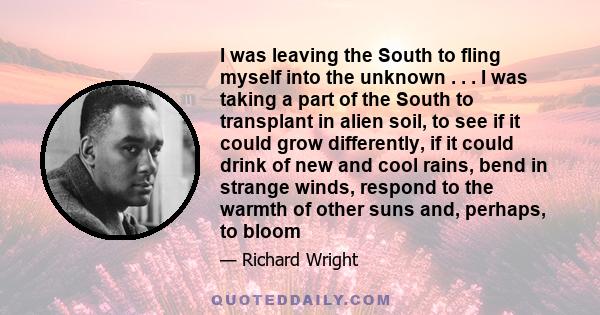 I was leaving the South to fling myself into the unknown . . . I was taking a part of the South to transplant in alien soil, to see if it could grow differently, if it could drink of new and cool rains, bend in strange winds, respond to the warmth of other suns and, perhaps, to bloom

— Richard Wright

QUOTEDDAILY.COM